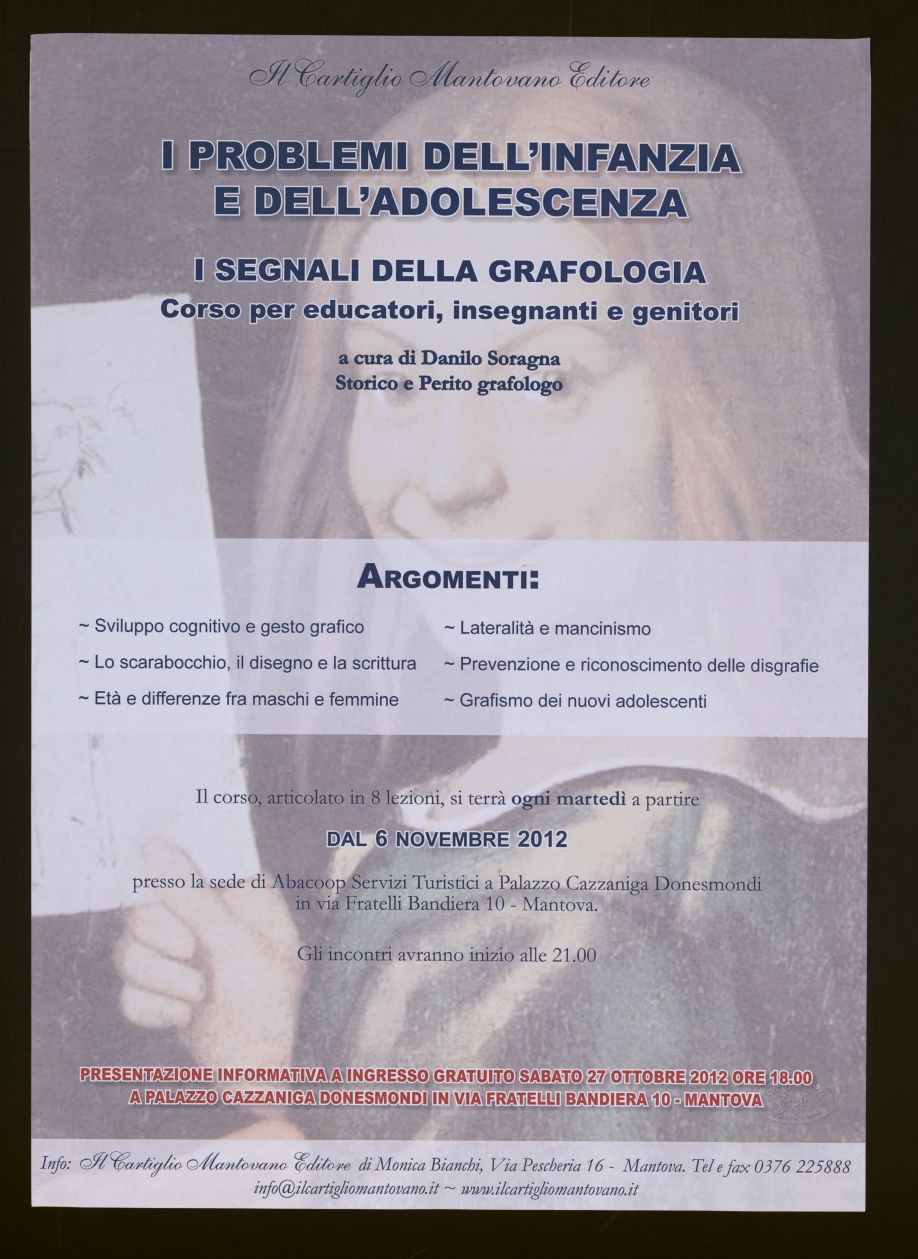 Il Cartiglio Mantovano Editore

I PROBLEMI DELL'INFANZIA E DELL'ADOLESCENZA

I SEGNALI DELLA GRAFOLOGIA
Corso per educatori, insegnanti e genitori

a cura di Danilo Soragna
Storico e Perito grafologo

ARGOMENTI:

~ Sviluppo cognitivo e gesto grafico
~ Lo scarabocchio, il disegno e la scrittura
~ Età e differenze fra maschi e femmine

~ Lateralità e mancinismo
~ Prevenzione e riconoscimento delle disgrafie
~ Grafismo dei nuovi adolescenti

Il corso, articolato in 8 lezioni, si terrà ogni martedì a partire

DAL 6 NOVEMBRE 2012

presso la sede di Abacoop Servizi Turistici a Palazzo Cazzaniga Donesmondi in via Fratelli Bandiera 10 - Mantova.

Gli incontri avranno inizio alle 21.00

PRESENTAZIONE INFORMATIVA A INGRESSO GRATUITO SABATO 27 OTTOBRE 2012 ORE 18.00
A PALAZZO CAZZANIGA DONESMONDI IN VIA FRATELLI BANDIERA 10 - MANTOVA

Info: Il Cartiglio Mantovano Editore di Monica Bianchi, Via Pescheria 16 - Mantova. Tel e fax 0376 225888
info@ilcartigliomantovano.it ~ www.ilcartigliomantovano.it